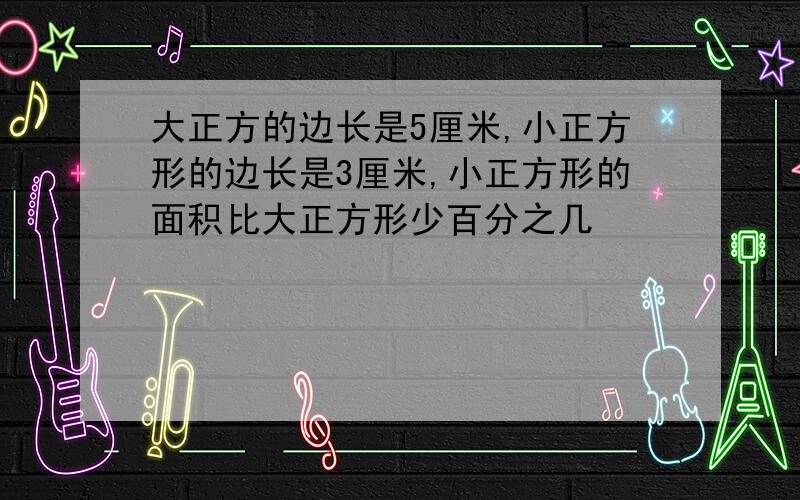 大正方的边长是5厘米,小正方形的边长是3厘米,小正方形的面积比大正方形少百分之几